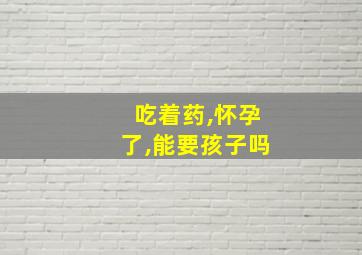 吃着药,怀孕了,能要孩子吗